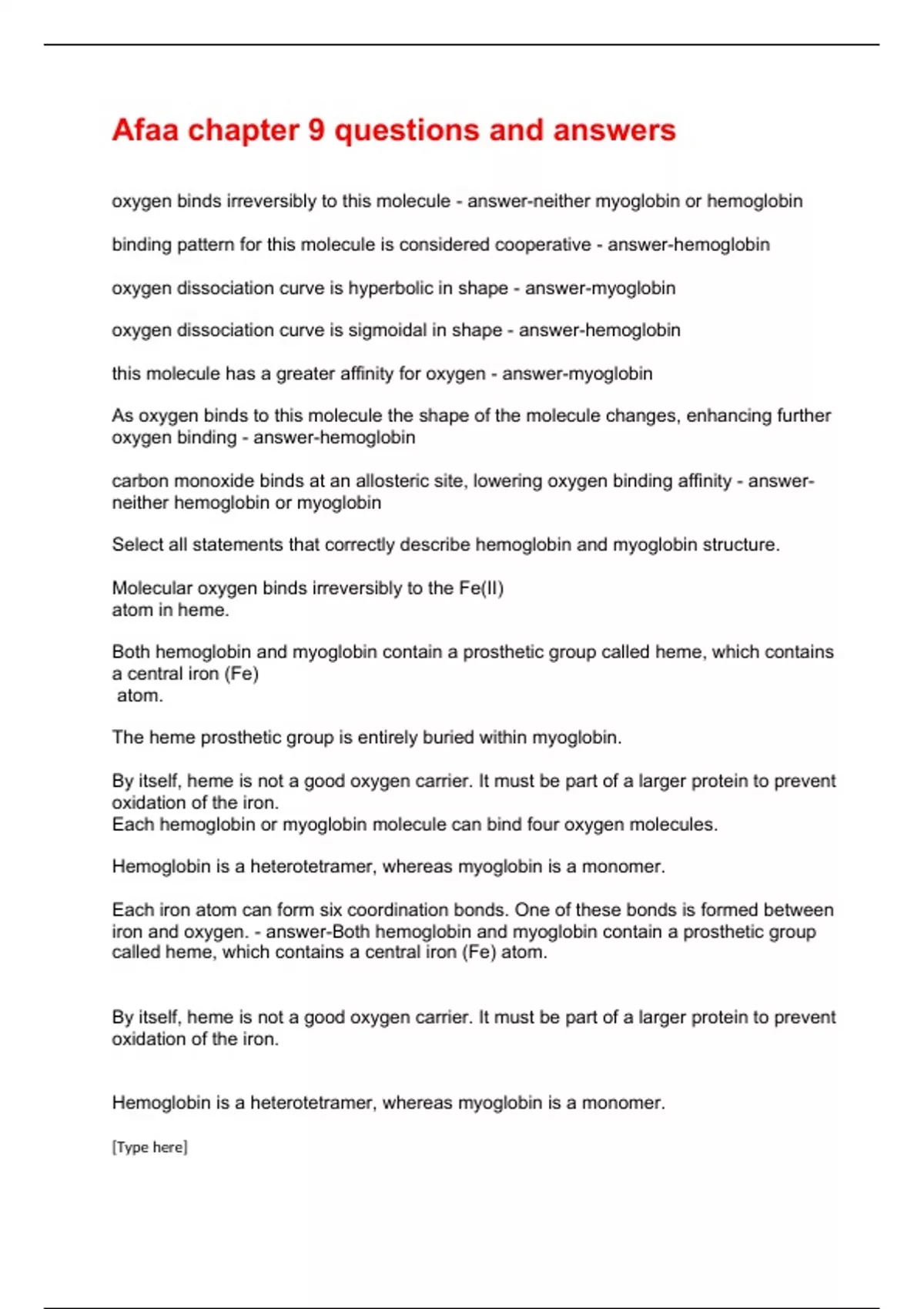 Afaa chapter 9 questions and answers

oxygen binds irreversibly to this molecule - answer-neither myoglobin or hemoglobin

binding pattern for this molecule is considered cooperative - answer-hemoglobin

oxygen dissociation curve is hyperbolic in shape - answer-myoglobin

oxygen dissociation curve is sigmoidal in shape - answer-hemoglobin

this molecule has a greater affinity for oxygen - answer-myoglobin

As oxygen binds to this molecule the shape of the molecule changes, enhancing further oxygen binding - answer-hemoglobin

carbon monoxide binds at an allosteric site, lowering oxygen binding affinity - answer-neither hemoglobin or myoglobin

Select all statements that correctly describe hemoglobin and myoglobin structure.

Molecular oxygen binds irreversibly to the Fe(II) atom in heme.

Both hemoglobin and myoglobin contain a prosthetic group called heme, which contains a central iron (Fe) atom.

The heme prosthetic group is entirely buried within myoglobin.

By itself, heme is not a good oxygen carrier. It must be part of a larger protein to prevent oxidation of the iron.
Each hemoglobin or myoglobin molecule can bind four oxygen molecules.

Hemoglobin is a heterotetramer, whereas myoglobin is a monomer.

Each iron atom can form six coordination bonds. One of these bonds is formed between iron and oxygen. - answer-Both hemoglobin and myoglobin contain a prosthetic group called heme, which contains a central iron (Fe) atom.

By itself, heme is not a good oxygen carrier. It must be part of a larger protein to prevent oxidation of the iron.

Hemoglobin is a heterotetramer, whereas myoglobin is a monomer.

[Type here]